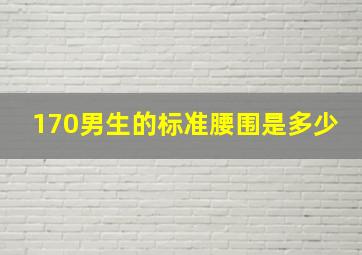 170男生的标准腰围是多少